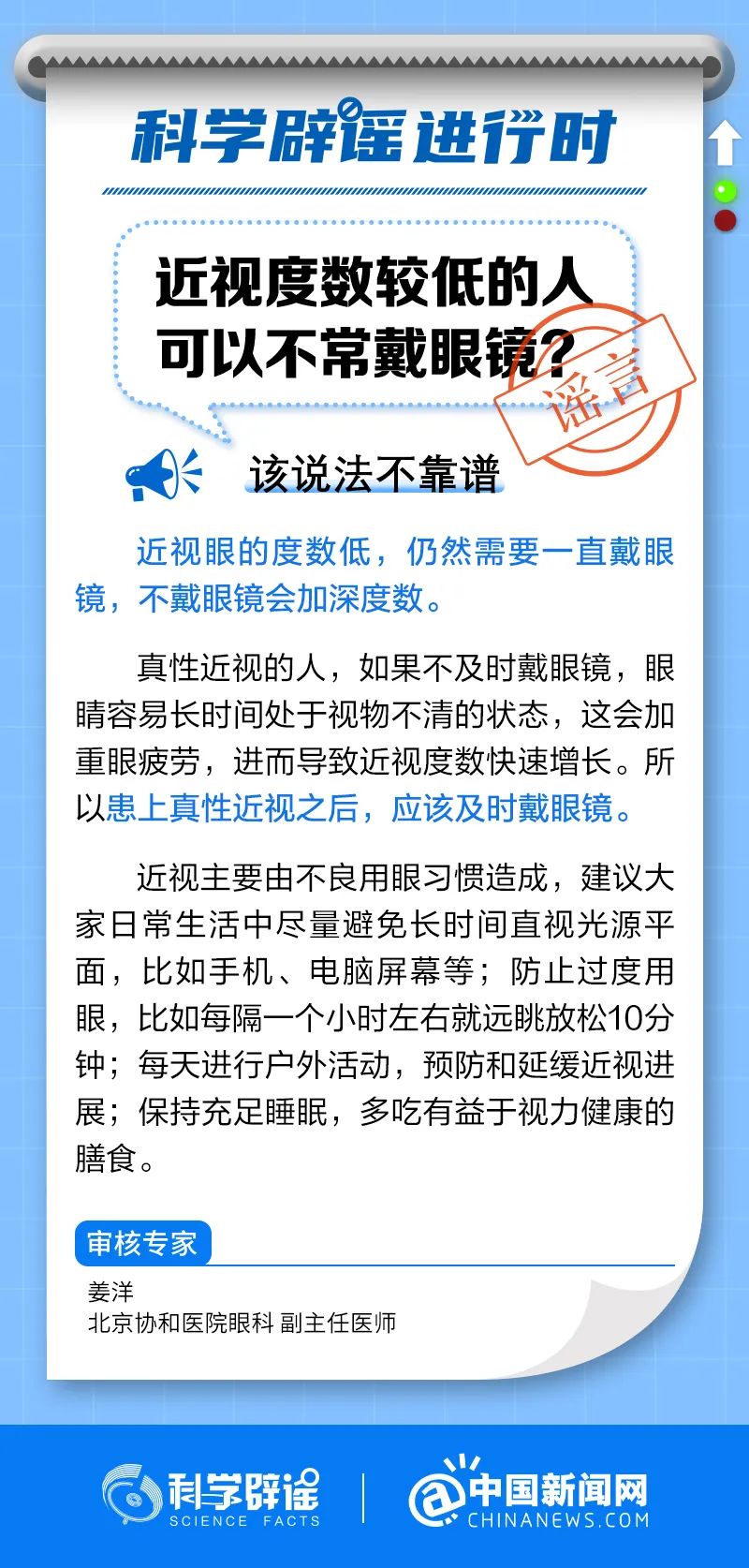 科学辟谣进行时

近视度数较低的人可以不常戴眼镜?

谣言

该说法不靠谱

近视眼的度数低，仍然需要一直戴眼镜，不戴眼镜会加深度数。

真性近视的人，如果不及时戴眼镜，眼睛容易长时间处于视物不清的状态，这会加重眼疲劳，进而导致近视度数快速增长。所以患上真性近视之后，应该及时戴眼镜。

近视主要由不良用眼习惯造成，建议大家日常生活中尽量避免长时间直视光源平面，比如手机、电脑屏幕等；防止过度用眼，比如每隔一个小时左右就远眺放松10分钟；每天进行户外活动，预防和延缓近视进展；保持充足睡眠，多吃有益于视力健康的膳食。

审核专家
姜洋
北京协和医院眼科 副主任医师

科学辟谣 SCIENCE FACTS
中国新闻网 CHINANEWS.COM